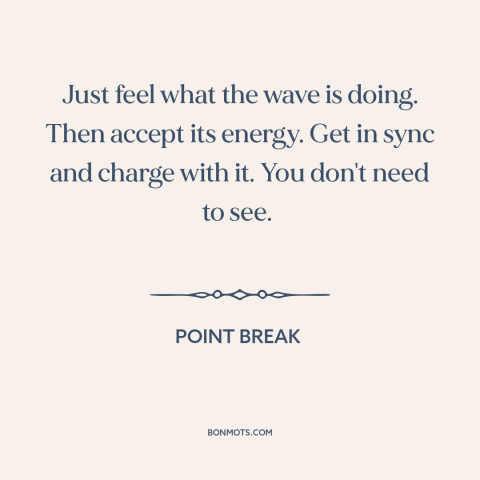 Just feel what the wave is doing. Then accept its energy. Get in sync and charge with it. You don't need to see.

POINT BREAK

BONMOTS.COM